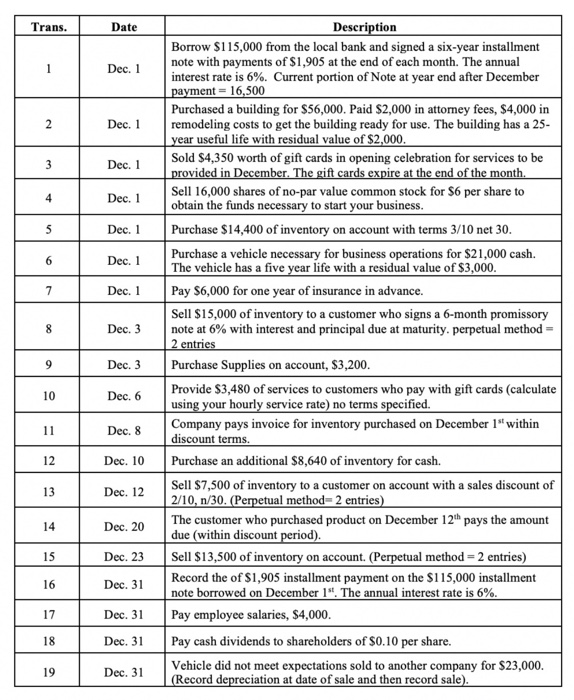 | Trans. | Date | Description |
|---|---|---|
| 1 | Dec. 1 | Borrow \$115,000 from the local bank and signed a six-year installment note with payments of \$1,905 at the end of each month. The annual interest rate is 6%. Current portion of Note at year end after December payment = 16,500 |
| 2 | Dec. 1 | Purchased a building for \$56,000. Paid \$2,000 in attorney fees, \$4,000 in remodeling costs to get the building ready for use. The building has a 25-year useful life with residual value of \$2,000. |
| 3 | Dec. 1 | Sold \$4,350 worth of gift cards in opening celebration for services to be provided in December. The gift cards expire at the end of the month. |
| 4 | Dec. 1 | Sell 16,000 shares of no-par value common stock for \$6 per share to obtain the funds necessary to start your business. |
| 5 | Dec. 1 | Purchase \$14,400 of inventory on account with terms 3/10 net 30. |
| 6 | Dec. 1 | Purchase a vehicle necessary for business operations for \$21,000 cash. The vehicle has a five year life with a residual value of \$3,000. |
| 7 | Dec. 1 | Pay \$6,000 for one year of insurance in advance. |
| 8 | Dec. 3 | Sell \$15,000 of inventory to a customer who signs a 6-month promissory note at 6% with interest and principal due at maturity. perpetual method = 2 entries |
| 9 | Dec. 3 | Purchase Supplies on account, \$3,200. |
| 10 | Dec. 6 | Provide \$3,480 of services to customers who pay with gift cards (calculate using your hourly service rate) no terms specified. |
| 11 | Dec. 8 | Company pays invoice for inventory purchased on December 1$^{st}$ within discount terms. |
| 12 | Dec. 10 | Purchase an additional \$8,640 of inventory for cash. |
| 13 | Dec. 12 | Sell \$7,500 of inventory to a customer on account with a sales discount of 2/10, n/30. (Perpetual method= 2 entries) |
| 14 | Dec. 20 | The customer who purchased product on December 12$^{th}$ pays the amount due (within discount period). |
| 15 | Dec. 23 | Sell \$13,500 of inventory on account. (Perpetual method = 2 entries) |
| 16 | Dec. 31 | Record the of \$1,905 installment payment on the \$115,000 installment note borrowed on December 1$^{st}$. The annual interest rate is 6%. |
| 17 | Dec. 31 | Pay employee salaries, \$4,000. |
| 18 | Dec. 31 | Pay cash dividends to shareholders of \$0.10 per share. |
| 19 | Dec. 31 | Vehicle did not meet expectations sold to another company for \$23,000. (Record depreciation at date of sale and then record sale). |